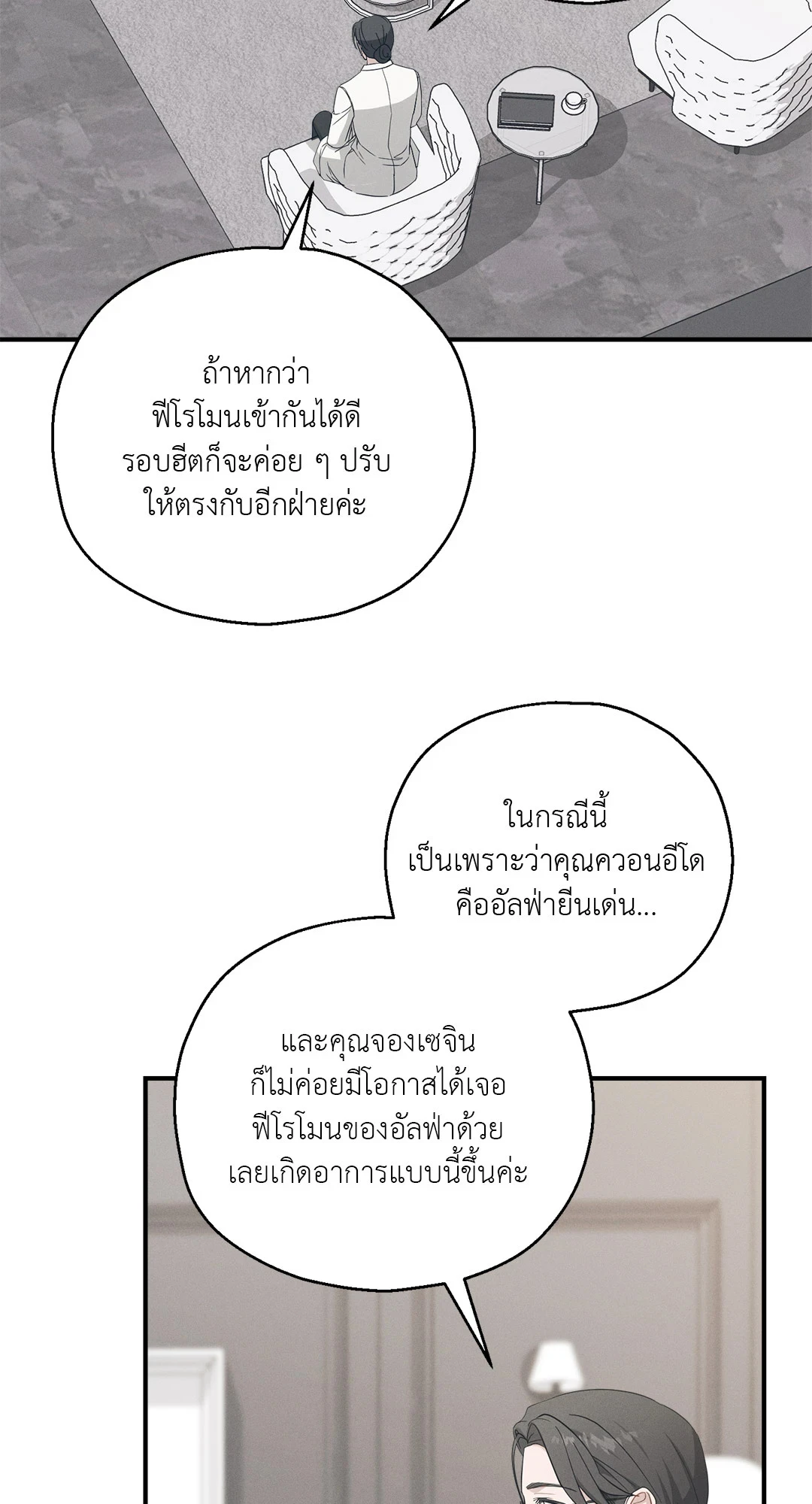 ถ้าหากว่า ฟีโรโมนเข้ากันได้ดี รอบฮีตก็จะค่อย ๆ ปรับ ให้ตรงกับอีกฝ่ายค่ะ

ในกรณีนี้ เป็นเพราะว่าคุณควอนอีโด คืออัลฟ่ายีนเด่น...

และคุณจองเซจิน ก็ไม่ค่อยมีโอกาสได้เจอ ฟีโรโมนของอัลฟ่าด้วย เลยเกิดอาการแบบนี้ขึ้นค่ะ